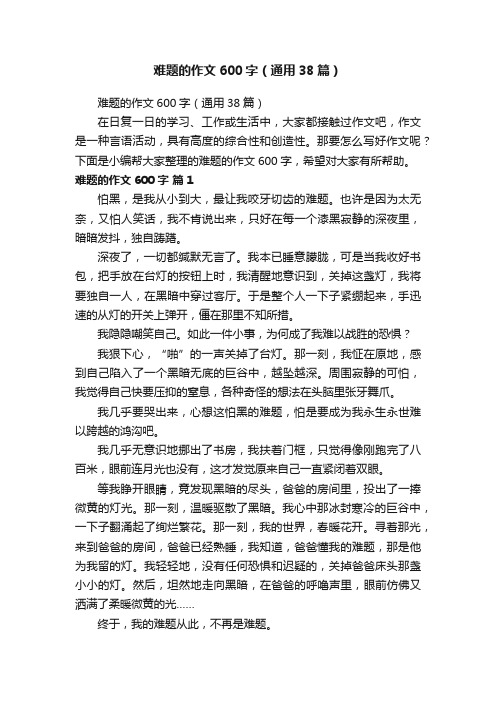 难题的作文 600 字（通用 38 篇）

难题的作文 600 字（通用 38 篇）

在日复一日的学习、工作或生活中，大家都接触过作文吧，作文是一种言语活动，具有高度的综合性和创造性。那要怎么写好作文呢？下面是小编帮大家整理的难题的作文 600 字，希望对大家有所帮助。

难题的作文 600 字 篇 1

怕黑，是我从小到大，最让我咬牙切齿的难题。也许是因为太无奈，又怕人笑话，我不肯说出来，只好在每一个漆黑寂静的深夜里，暗暗发抖，独自踌躇。

深夜了，一切都缄默无言了。我本已睡意朦胧，可是当我收好书包，把手放在台灯的按钮上时，我清醒地意识到，关掉这盏灯，我将要独自一人，在黑暗中穿过客厅。于是整个人一下子紧绷起来，手迅速的从灯的开关上弹开，僵在那里不知所措。

我隐隐嘲笑自己。如此一件小事，为何成了我难以战胜的恐惧？

我狠下心，“啪”的一声关掉了台灯。那一刻，我怔在原地，感到自己陷入了一个黑暗无底的巨谷中，越坠越深。周围寂静的可怕，我觉得自己快要压抑的窒息，各种奇怪的想法在头脑里张牙舞爪。

我几乎要哭出来，心想这怕黑的难题，怕是要成为我永生永世难以跨越的鸿沟吧。

我几乎无意识地挪出了书房，我扶着门框，只觉得像刚跑完了八百米，眼前连月光也没有，这才发觉原来自己一直紧闭着双眼。

等我睁开眼睛，竟发现黑暗的尽头，爸爸的房间里，投出了一捧微黄的灯光。那一刻，温暖驱散了黑暗。我心中那冰封寒冷的巨谷中，一下子翻涌起了绚烂繁花。那一刻，我的世界，春暖花开。寻着那光，来到爸爸的房间，爸爸已经熟睡，我知道，爸爸懂我的难题，那是他为我留的灯。我轻轻地，没有任何恐惧和迟疑的，关掉爸爸床头那盏小小的灯。然后，坦然地走向黑暗，在爸爸的呼噜声里，眼前仿佛又洒满了柔暖微黄的光……

终于，我的难题从此，不再是难题。